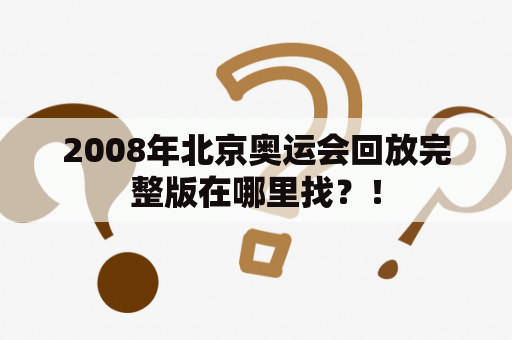 2008年北京奥运会回放完整版在哪里找？！